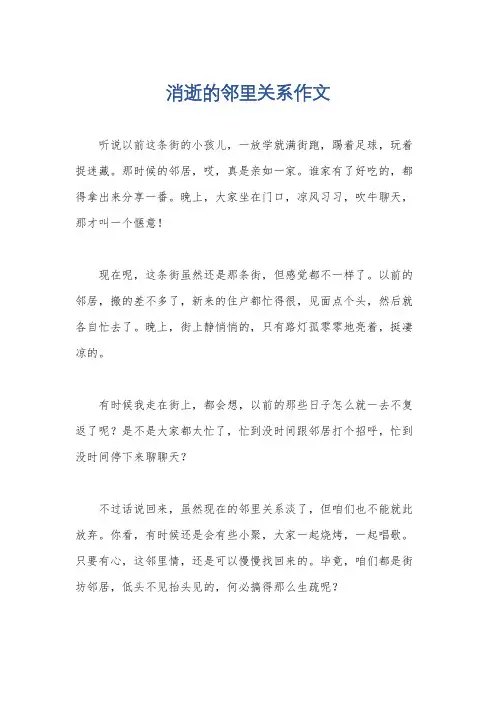 消逝的邻里关系作文

听说以前这条街的小孩儿，一放学就满街跑，踢着足球，玩着捉迷藏。那时候的邻居，哎，真是亲如一家。谁家有了好吃的，都得拿出来分享一番。晚上，大家坐在门口，凉风习习，吹牛聊天，那才叫一个惬意！

现在呢，这条街虽然还是那条街，但感觉都不一样了。以前的邻居，搬的差不多了，新来的住户都忙得很，见面点个头，然后就各自忙去了。晚上，街上静悄悄的，只有路灯孤零零地亮着，挺凄凉的。

有时候我走在街上，都会想，以前的那些日子怎么就一去不复返了呢？是不是大家都太忙了，忙到没时间跟邻居打个招呼，忙到没时间停下来聊聊天？

不过话说回来，虽然现在的邻里关系淡了，但咱们也不能就此放弃。你看，有时候还是会有些小聚，大家一起烧烤，一起唱歌。只要有心，这邻里情，还是可以慢慢找回来的。毕竟，咱们都是街坊邻居，低头不见抬头见的，何必搞得那么生疏呢？